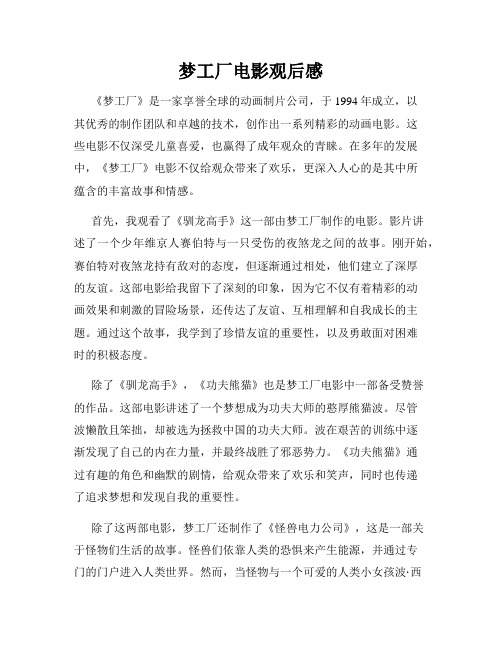 梦工厂电影观后感

《梦工厂》是一家享誉全球的动画制片公司，于1994年成立，以其优秀的制作团队和卓越的技术，创作出一系列精彩的动画电影。这些电影不仅深受儿童喜爱，也赢得了成年观众的青睐。在多年的发展中，《梦工厂》电影不仅给观众带来了欢乐，更深入人心的是其中所蕴含的丰富故事和情感。

首先，我观看了《驯龙高手》这一部由梦工厂制作的电影。影片讲述了一个少年维京人赛伯特与一只受伤的夜煞龙之间的故事。刚开始，赛伯特对夜煞龙持有敌对的态度，但逐渐通过相处，他们建立了深厚的友谊。这部电影给我留下了深刻的印象，因为它不仅有着精彩的动画效果和刺激的冒险场景，还传达了友谊、互相理解和自我成长的主题。通过这个故事，我学到了珍惜友谊的重要性，以及勇敢面对困难时的积极态度。

除了《驯龙高手》，《功夫熊猫》也是梦工厂电影中一部备受赞誉的作品。这部电影讲述了一个梦想成为功夫大师的憨厚熊猫波。尽管波懒散且笨拙，却被选为拯救中国的功夫大师。波在艰苦的训练中逐渐发现了自己的内在力量，并最终战胜了邪恶势力。《功夫熊猫》通过有趣的角色和幽默的剧情，给观众带来了欢乐和笑声，同时也传递了追求梦想和发现自我的重要性。

除了这两部电影，梦工厂还制作了《怪兽电力公司》，这是一部关于怪物们生活的故事。怪兽们依靠人类的恐惧来产生能源，并通过专门的门户进入人类世界。然而，当怪物与一个可爱的人类小女孩波·西